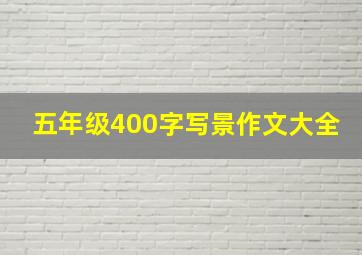 五年级400字写景作文大全